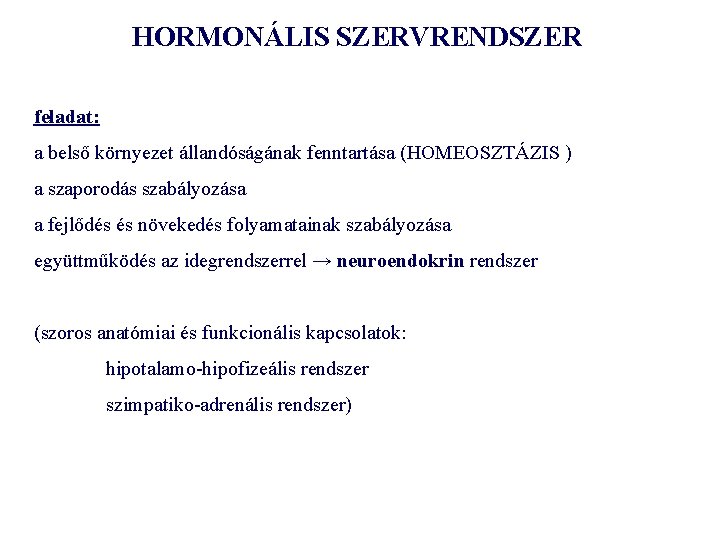 HORMONÁLIS SZERVRENDSZER

feladat:

a belső környezet állandóságának fenntartása (HOMEOSZTÁZIS )

a szaporodás szabályozása

a fejlődés és növekedés folyamatainak szabályozása

együttműködés az idegrendszerrel → neuroendokrin rendszer

(szoros anatómiai és funkcionális kapcsolatok:

hipotalamo-hipofizeális rendszer

szimpatiko-adrenális rendszer)